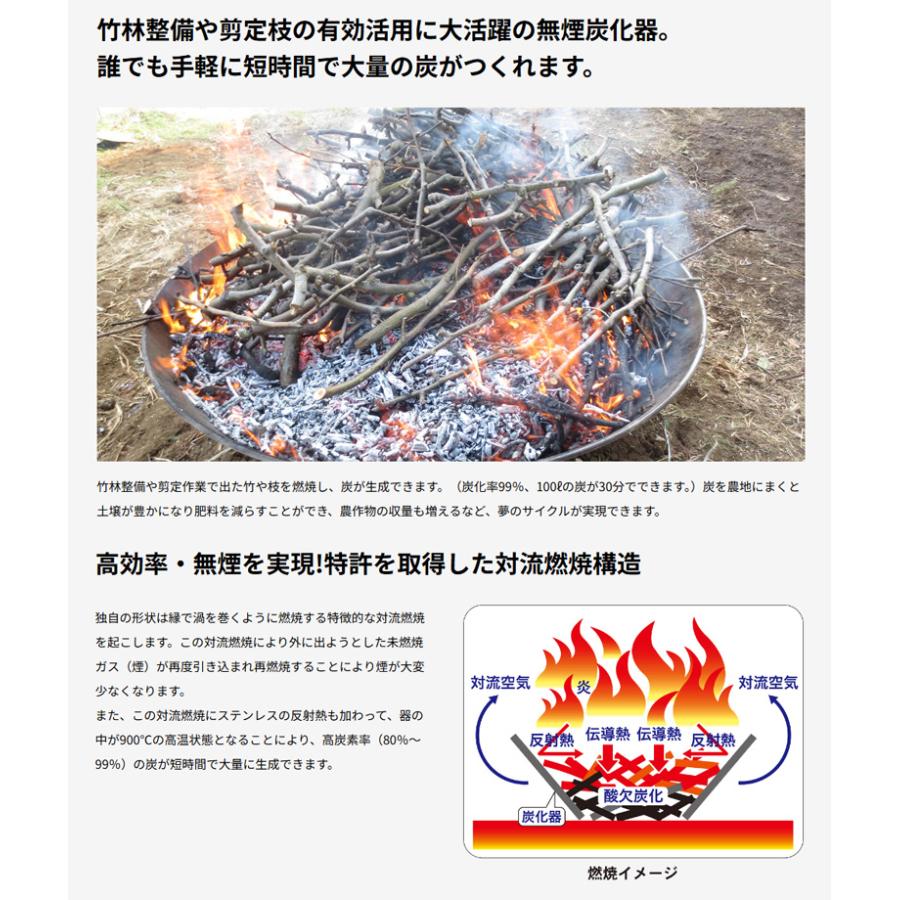 竹林整備や剪定枝の有効活用に大活躍の無煙炭化器。
誰でも手軽に短時間で大量の炭がつくれます。

竹林整備や剪定作業で出た竹や枝を燃焼し、炭が生成できます。（炭化率99%、100ℓの炭が30分でできます。）炭を農地にまくと土壌が豊かになり肥料を減らすことができ、農作物の収量も増えるなど、夢のサイクルが実現できます。

高効率・無煙を実現!特許を取得した対流燃焼構造

独自の形状は縁で渦を巻くように燃焼する特徴的な対流燃焼を起こします。この対流燃焼により外に出ようとした未燃焼ガス（煙）が再度引き込まれ再燃焼することにより煙が大変少なくなります。
また、この対流燃焼にステンレスの反射熱も加わって、器の中が900°Cの高温状態となることにより、高炭素率（80%～99%）の炭が短時間で大量に生成できます。

対流空気
炎
対流空気
反射熱
伝導熱
伝導熱
反射熱
酸欠炭化
炭化器
燃焼イメージ